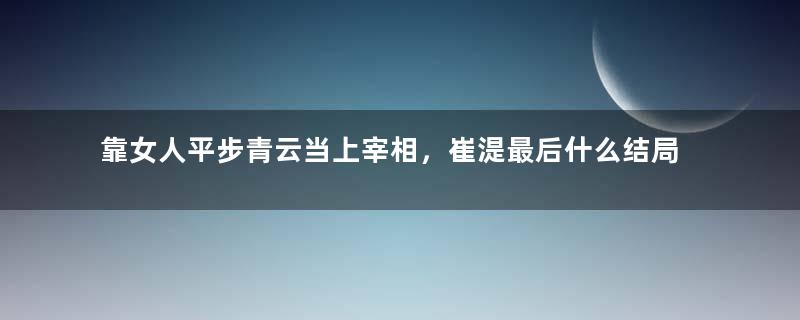 靠女人平步青云当上宰相，崔湜最后什么结局